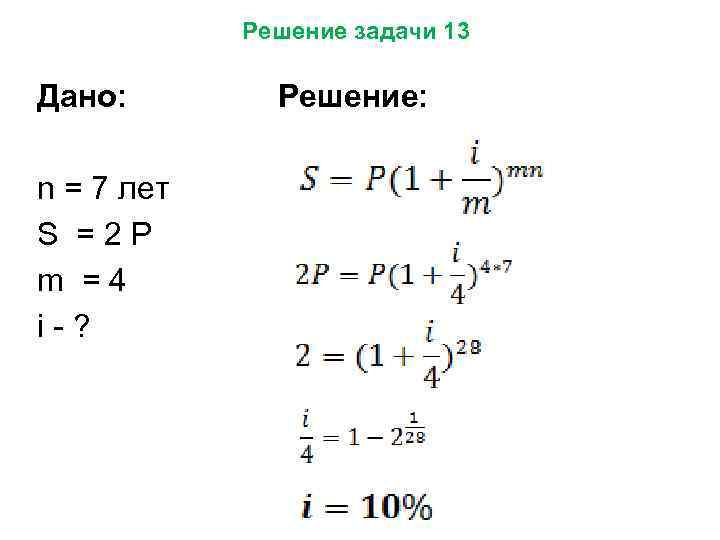 Решение задачи 13

Дано:

n = 7 лет
S = 2 P
m = 4
i - ?

Решение:

$S = P(1 + \frac{i}{m})^{mn}$

$2P = P(1 + \frac{i}{4})^{4*7}$

$2 = (1 + \frac{i}{4})^{28}$

$\frac{i}{4} = 1 - 2^{\frac{1}{28}}$

$i = 10\%$